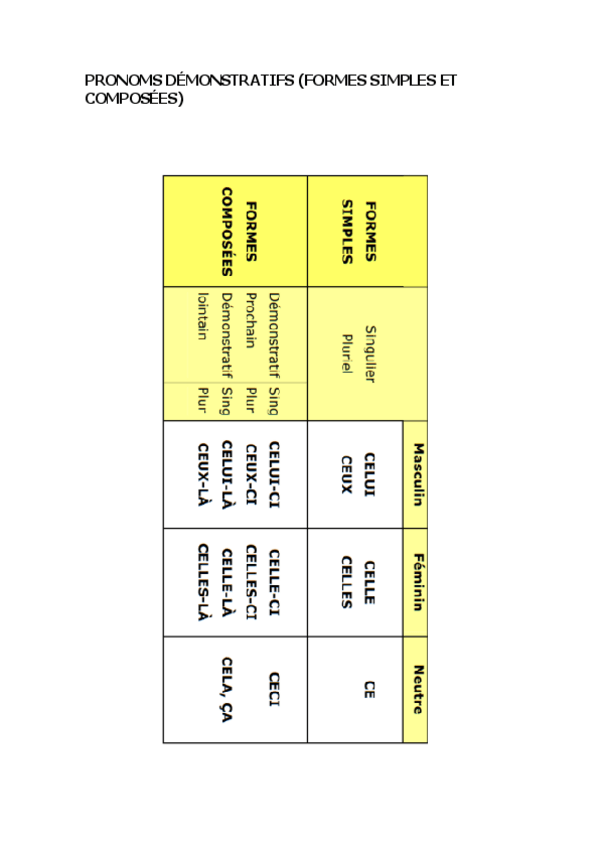 PRONOMS DÉMONSTRATIFS (FORMES SIMPLES ET COMPOSÉES)

| | | | Masculin | Féminin | Neutre |
|---|---|---|---|---|---|
| FORMES SIMPLES | Singulier | | CELUI | CELLE | CE |
| | Pluriel | | CEUX | CELLES | |
| FORMES COMPOSÉES | Démonstratif Prochain | Sing | CELUI-CI | CELLE-CI | CECI |
| | | Plur | CEUX-CI | CELLES-CI | |
| | Démonstratif lointain | Sing | CELUI-LÀ | CELLE-LÀ | CELA, ÇA |
| | | Plur | CEUX-LÀ | CELLES-LÀ | |